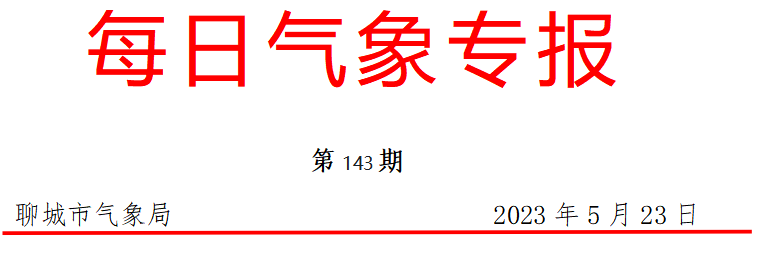 每日气象专报

第 143 期

聊城市气象局　　2023 年 5 月 23 日